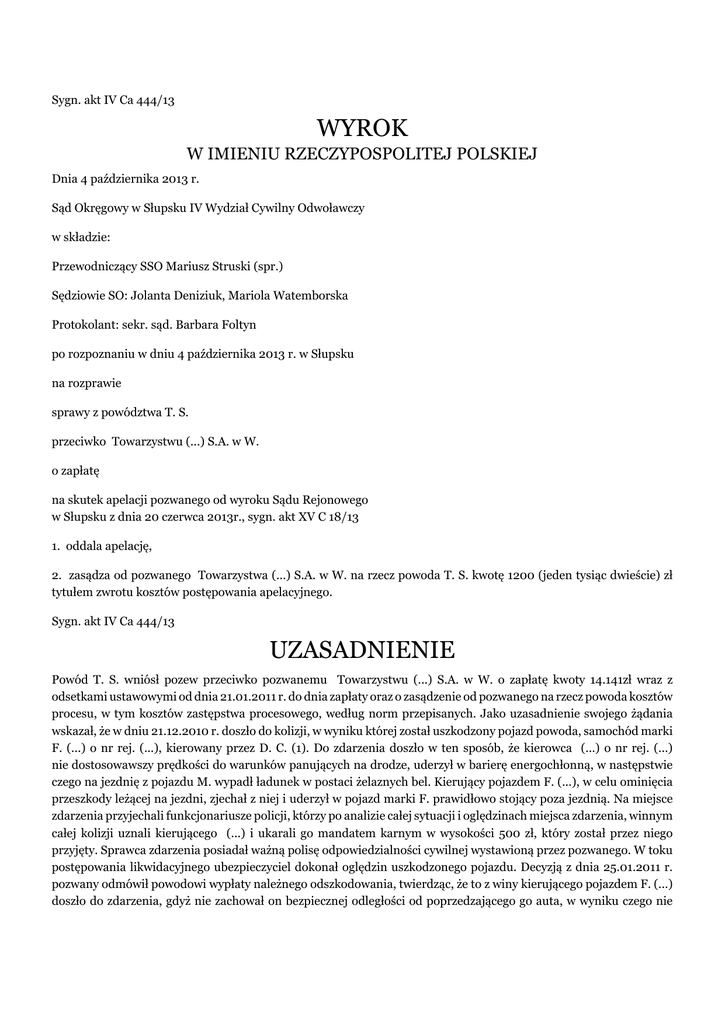 Sygn. akt IV Ca 444/13

WYROK
W IMIENIU RZECZYPOSPOLITEJ POLSKIEJ

Dnia 4 października 2013 r.

Sąd Okręgowy w Słupsku IV Wydział Cywilny Odwoławczy

w składzie:

Przewodniczący SSO Mariusz Struski (spr.)

Sędziowie SO: Jolanta Deniziuk, Mariola Watemborska

Protokolant: sekr. sąd. Barbara Foltyn

po rozpoznaniu w dniu 4 października 2013 r. w Słupsku

na rozprawie

sprawy z powództwa T. S.

przeciwko Towarzystwu (...) S.A. w W.

o zapłatę

na skutek apelacji pozwanego od wyroku Sądu Rejonowego w Słupsku z dnia 20 czerwca 2013r., sygn. akt XV C 18/13

1. oddala apelację,

2. zasądza od pozwanego Towarzystwa (...) S.A. w W. na rzecz powoda T. S. kwotę 1200 (jeden tysiąc dwieście) zł tytułem zwrotu kosztów postępowania apelacyjnego.

Sygn. akt IV Ca 444/13

UZASADNIENIE

Powód T. S. wniósł pozew przeciwko pozwanemu Towarzystwu (...) S.A. w W. o zapłatę kwoty 14.141zł wraz z odsetkami ustawowymi od dnia 21.01.2011 r. do dnia zapłaty oraz o zasądzenie od pozwanego na rzecz powoda kosztów procesu, w tym kosztów zastępstwa procesowego, według norm przepisanych. Jako uzasadnienie swojego żądania wskazał, że w dniu 21.12.2010 r. doszło do kolizji, w wyniku której został uszkodzony pojazd powoda, samochód marki F. (...) o nr rej. (...), kierowany przez D. C. (1). Do zdarzenia doszło w ten sposób, że kierowca (...) o nr rej. (...) nie dostosowawszy prędkości do warunków panujących na drodze, uderzył w barierę energochłonną, w następstwie czego na jezdnię z pojazdu M. wypadł ładunek w postaci żelaznych bel. Kierujący pojazdem F. (...), w celu ominięcia przeszkody leżącej na jezdni, zjechał z niej i uderzył w pojazd marki F. prawidłowo stojący poza jezdnią. Na miejsce zdarzenia przyjechali funkcjonariusze policji, którzy po analizie całej sytuacji i oględzinach miejsca zdarzenia, winnym całej kolizji uznali kierującego (...) i ukarali go mandatem karnym w wysokości 500 zł, który został przez niego przyjęty. Sprawca zdarzenia posiadał ważną polisę odpowiedzialności cywilnej wystawioną przez pozwanego. W toku postępowania likwidacyjnego ubezpieczyciel dokonał oględzin uszkodzonego pojazdu. Decyzją z dnia 25.01.2011 r. pozwany odmówił powodowi wypłaty należnego odszkodowania, twierdząc, że to z winy kierującego pojazdem F. (...) doszło do zdarzenia, gdyż nie zachował on bezpiecznej odległości od poprzedzającego go auta, w wyniku czego nie